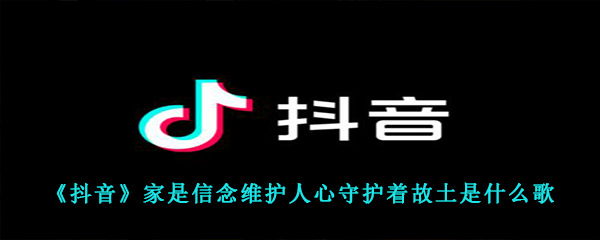 抖音

《抖音》家是信念维护人心守护着故土是什么歌